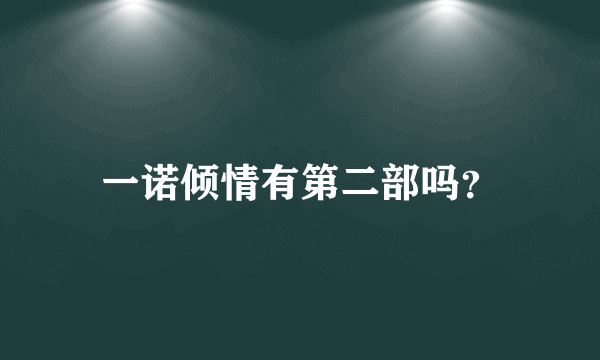 一诺倾情有第二部吗?